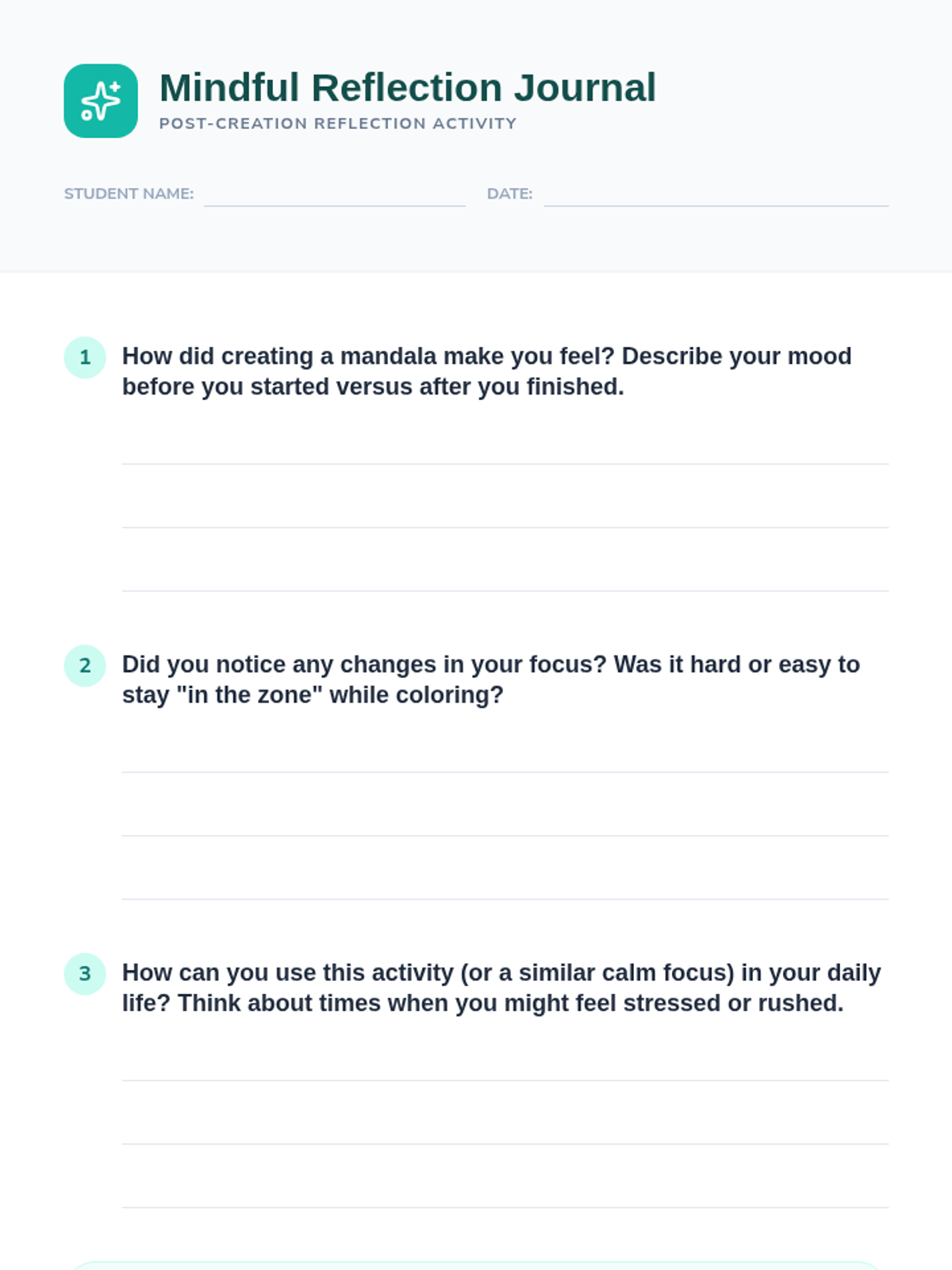 Mindful Reflection Journal
POST-CREATION REFLECTION ACTIVITY

STUDENT NAME: ____ DATE: ____

1 How did creating a mandala make you feel? Describe your mood before you started versus after you finished.

____
____
____

2 Did you notice any changes in your focus? Was it hard or easy to stay "in the zone" while coloring?

____
____
____

3 How can you use this activity (or a similar calm focus) in your daily life? Think about times when you might feel stressed or rushed.

____
____
____